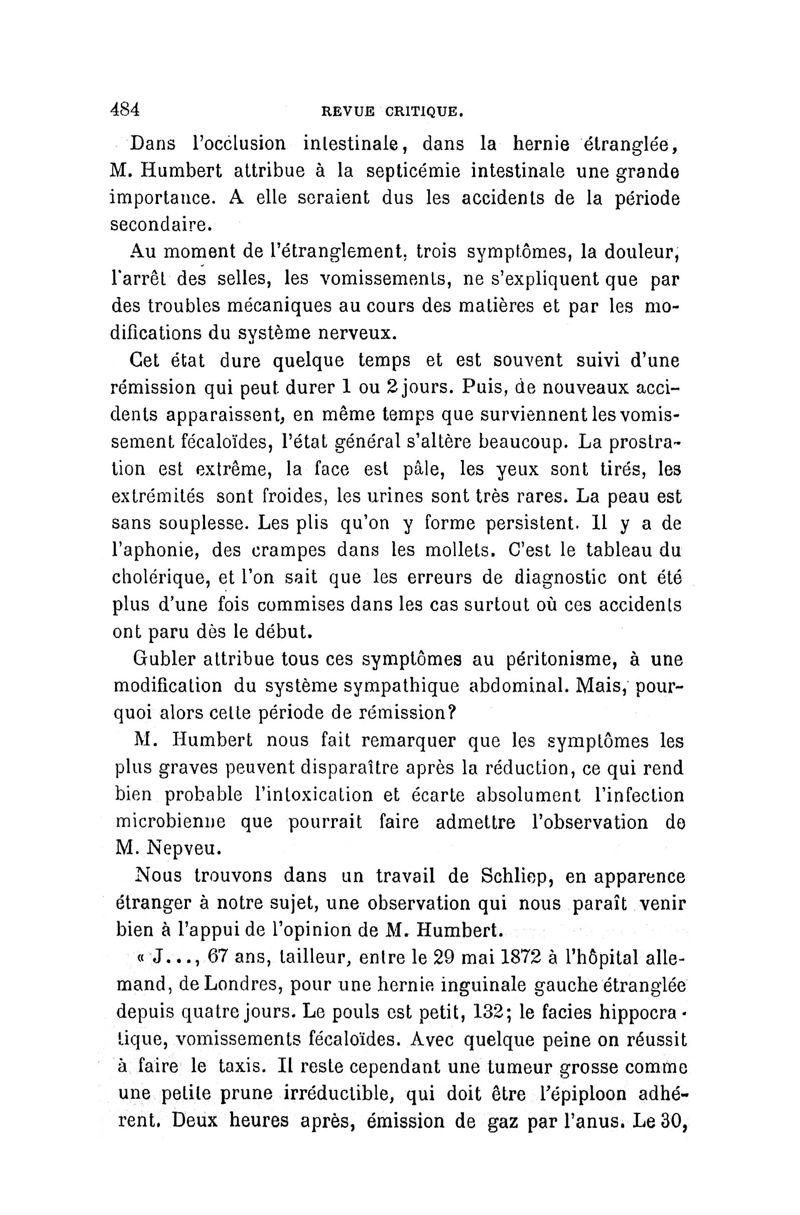 484 REVUE CRITIQUE.

Dans l'occlusion intestinale, dans la hernie étranglée, M. Humbert attribue à la septicémie intestinale une grande importance. A elle seraient dus les accidents de la période secondaire.

Au moment de l'étranglement, trois symptômes, la douleur, l'arrêt des selles, les vomissements, ne s'expliquent que par des troubles mécaniques au cours des matières et par les modifications du système nerveux.

Cet état dure quelque temps et est souvent suivi d'une rémission qui peut durer 1 ou 2 jours. Puis, de nouveaux accidents apparaissent, en même temps que surviennent les vomissement fécaloïdes, l'état général s'altère beaucoup. La prostration est extrême, la face est pâle, les yeux sont tirés, les extrémités sont froides, les urines sont très rares. La peau est sans souplesse. Les plis qu'on y forme persistent. Il y a de l'aphonie, des crampes dans les mollets. C'est le tableau du cholérique, et l'on sait que les erreurs de diagnostic ont été plus d'une fois commises dans les cas surtout où ces accidents ont paru dès le début.

Gubler attribue tous ces symptômes au péritonisme, à une modification du système sympathique abdominal. Mais, pourquoi alors cette période de rémission?

M. Humbert nous fait remarquer que les symptômes les plus graves peuvent disparaître après la réduction, ce qui rend bien probable l'intoxication et écarte absolument l'infection microbienne que pourrait faire admettre l'observation de M. Nepveu.

Nous trouvons dans un travail de Schliep, en apparence étranger à notre sujet, une observation qui nous paraît venir bien à l'appui de l'opinion de M. Humbert.

« J..., 67 ans, tailleur, entre le 29 mai 1872 à l'hôpital allemand, de Londres, pour une hernie inguinale gauche étranglée depuis quatre jours. Le pouls est petit, 132; le facies hippocratique, vomissements fécaloïdes. Avec quelque peine on réussit à faire le taxis. Il reste cependant une tumeur grosse comme une petite prune irréductible, qui doit être l'épiploon adhérent. Deux heures après, émission de gaz par l'anus. Le 30,